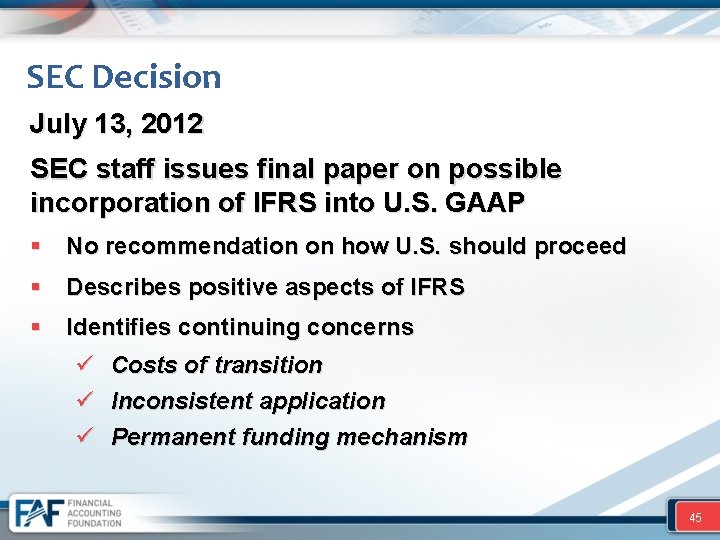 SEC Decision

July 13, 2012

SEC staff issues final paper on possible incorporation of IFRS into U.S. GAAP

• No recommendation on how U.S. should proceed
• Describes positive aspects of IFRS
• Identifies continuing concerns
✓ Costs of transition
✓ Inconsistent application
✓ Permanent funding mechanism

FAF FINANCIAL ACCOUNTING FOUNDATION

45